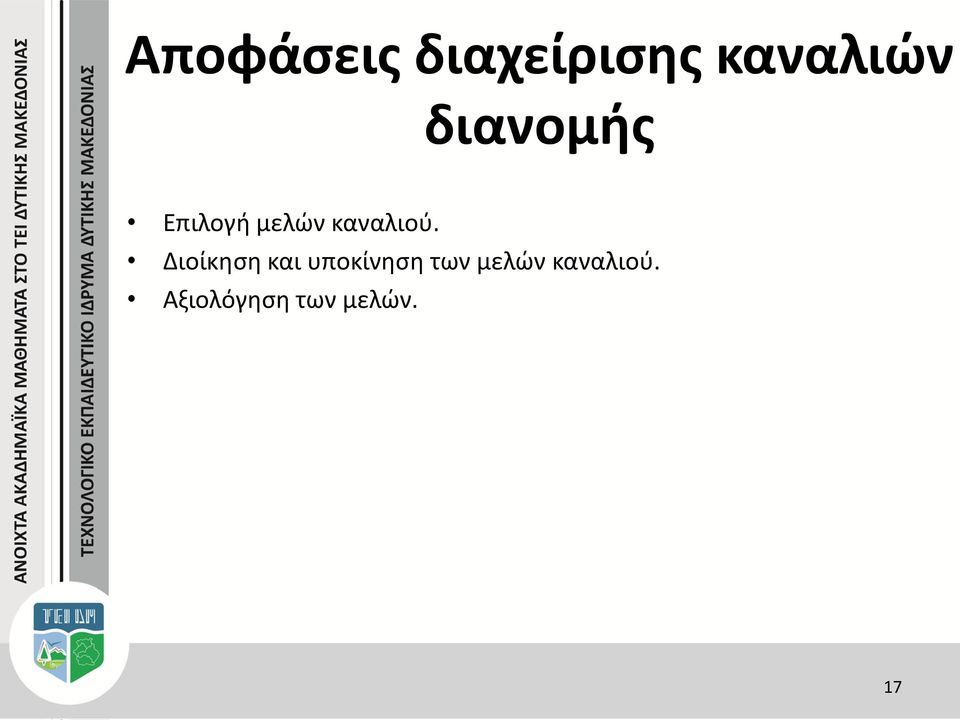 ΑΝΟΙΧΤΑ ΑΚΑΔΗΜΑΪΚΑ ΜΑΘΗΜΑΤΑ ΣΤΟ ΤΕΙ ΔΥΤΙΚΗΣ ΜΑΚΕΔΟΝΙΑΣ

ΤΕΧΝΟΛΟΓΙΚΟ ΕΚΠΑΙΔΕΥΤΙΚΟ ΙΔΡΥΜΑ ΔΥΤΙΚΗΣ ΜΑΚΕΔΟΝΙΑΣ

Αποφάσεις διαχείρισης καναλιών διανομής

• Επιλογή μελών καναλιού.
• Διοίκηση και υποκίνηση των μελών καναλιού.
• Αξιολόγηση των μελών.

ΤΕΙ ΔΜ

17